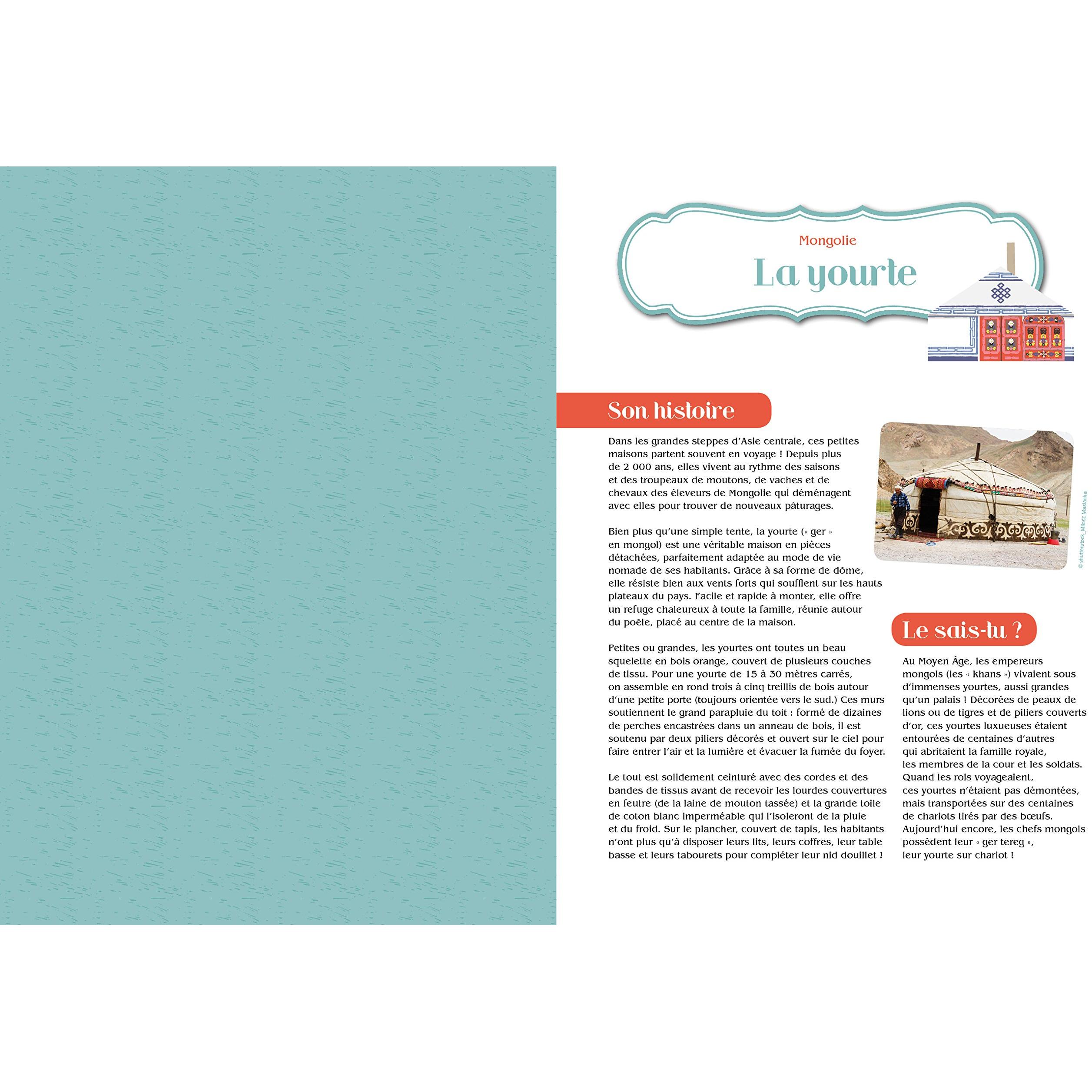 Mongolie

La yourte

Son histoire

Dans les grandes steppes d'Asie centrale, ces petites maisons partent souvent en voyage ! Depuis plus de 2 000 ans, elles vivent au rythme des saisons et des troupeaux de moutons, de vaches et de chevaux des éleveurs de Mongolie qui déménagent avec elles pour trouver de nouveaux pâturages.

Bien plus qu'une simple tente, la yourte (« ger » en mongol) est une véritable maison en pièces détachées, parfaitement adaptée au mode de vie nomade de ses habitants. Grâce à sa forme de dôme, elle résiste bien aux vents forts qui soufflent sur les hauts plateaux du pays. Facile et rapide à monter, elle offre un refuge chaleureux à toute la famille, réunie autour du poêle, placé au centre de la maison.

Petites ou grandes, les yourtes ont toutes un beau squelette en bois orange, couvert de plusieurs couches de tissu. Pour une yourte de 15 à 30 mètres carrés, on assemble en rond trois à cinq treillis de bois autour d'une petite porte (toujours orientée vers le sud.) Ces murs soutiennent le grand parapluie du toit : formé de dizaines de perches encastrées dans un anneau de bois, il est soutenu par deux piliers décorés et ouvert sur le ciel pour faire entrer l'air et la lumière et évacuer la fumée du foyer.

Le tout est solidement ceinturé avec des cordes et des bandes de tissus avant de recevoir les lourdes couvertures en feutre (de la laine de mouton tassée) et la grande toile de coton blanc imperméable qui l'isoleront de la pluie et du froid. Sur le plancher, couvert de tapis, les habitants n'ont plus qu'à disposer leurs lits, leurs coffres, leur table basse et leurs tabourets pour compléter leur nid douillet !

© shutterstock_Milosz Maslanka

Le sais-tu ?

Au Moyen Âge, les empereurs mongols (les « khans ») vivaient sous d'immenses yourtes, aussi grandes qu'un palais ! Décorées de peaux de lions ou de tigres et de piliers couverts d'or, ces yourtes luxueuses étaient entourées de centaines d'autres qui abritaient la famille royale, les membres de la cour et les soldats. Quand les rois voyageaient, ces yourtes n'étaient pas démontées, mais transportées sur des centaines de chariots tirés par des bœufs. Aujourd'hui encore, les chefs mongols possèdent leur « ger tereg », leur yourte sur chariot !